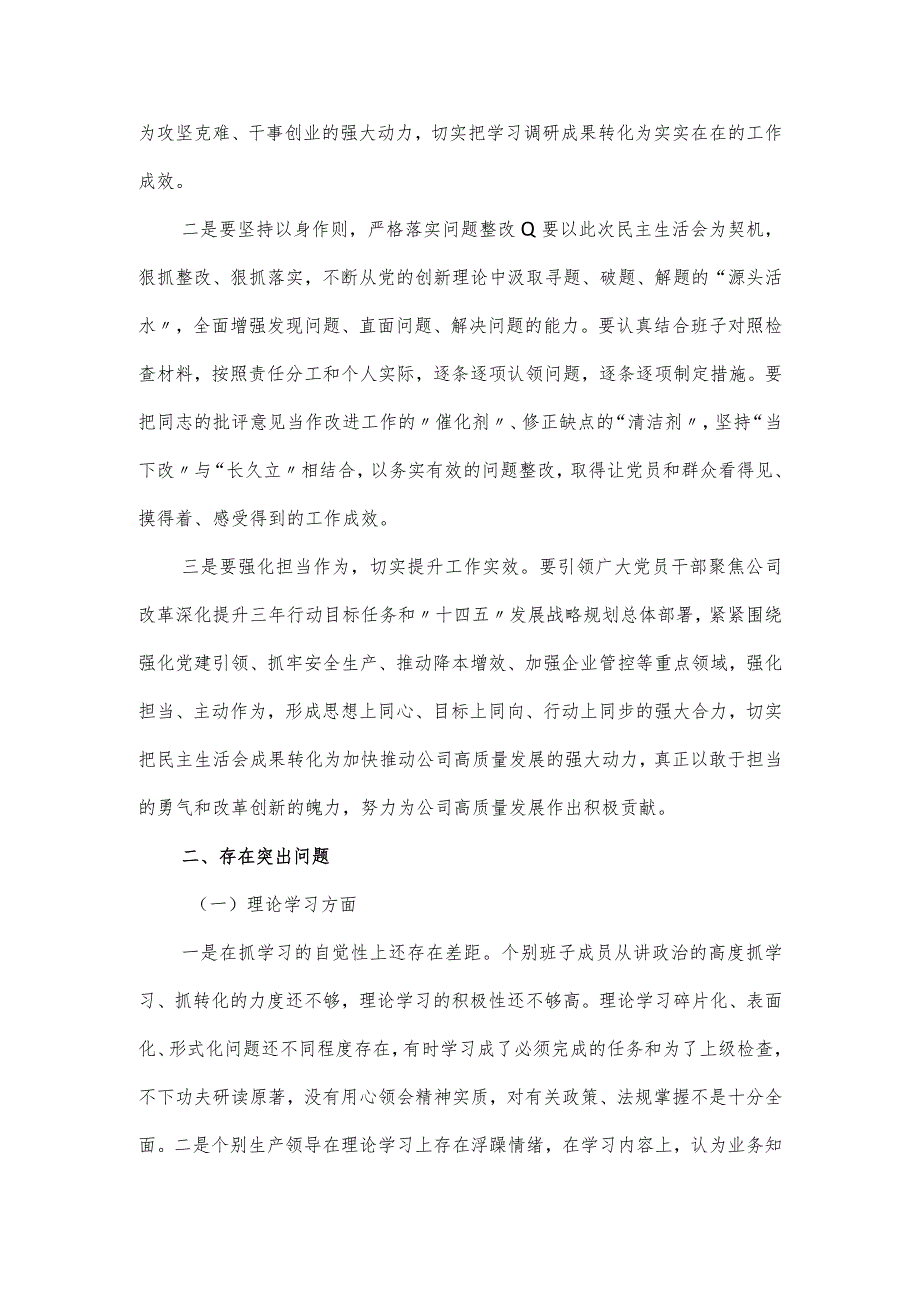 为攻坚克难、干事创业的强大动力，切实把学习调研成果转化为实实在在的工作成效。

二是要坚持以身作则，严格落实问题整改Q要以此次民主生活会为契机，狠抓整改、狠抓落实，不断从党的创新理论中汲取寻题、破题、解题的“源头活水〃，全面增强发现问题、直面问题、解决问题的能力。要认真结合班子对照检查材料，按照责任分工和个人实际，逐条逐项认领问题，逐条逐项制定措施。要把同志的批评意见当作改进工作的〃催化剂〃、修正缺点的“清洁剂〃，坚持“当下改〃与“长久立〃相结合，以务实有效的问题整改，取得让党员和群众看得见、摸得着、感受得到的工作成效。

三是要强化担当作为，切实提升工作实效。要引领广大党员干部聚焦公司改革深化提升三年行动目标任务和〃十四五〃发展战略规划总体部署，紧紧围绕强化党建引领、抓牢安全生产、推动降本增效、加强企业管控等重点领域，强化担当、主动作为，形成思想上同心、目标上同向、行动上同步的强大合力，切实把民主生活会成果转化为加快推动公司高质量发展的强大动力，真正以敢于担当的勇气和改革创新的魄力，努力为公司高质量发展作出积极贡献。

二、存在突出问题

（一）理论学习方面

一是在抓学习的自觉性上还存在差距。个别班子成员从讲政治的高度抓学习、抓转化的力度还不够，理论学习的积极性还不够高。理论学习碎片化、表面化、形式化问题还不同程度存在，有时学习成了必须完成的任务和为了上级检查，不下功夫研读原著，没有用心领会精神实质，对有关政策、法规掌握不是十分全面。二是个别生产领导在理论学习上存在浮躁情绪，在学习内容上，认为业务知